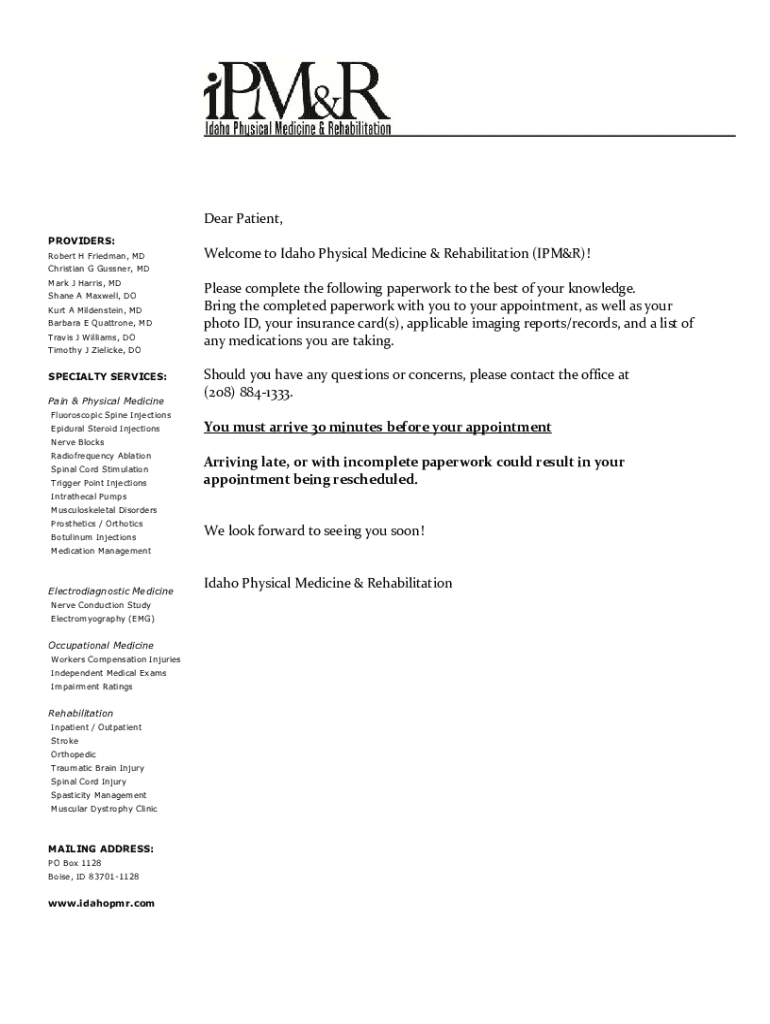 iPM&R
Idaho Physical Medicine & Rehabilitation

PROVIDERS:
Robert H Friedman, MD
Christian G Gussner, MD
Mark J Harris, MD
Shane A Maxwell, DO
Kurt A Mildenstein, MD
Barbara E Quattrone, MD
Travis J Williams, DO
Timothy J Zielicke, DO

SPECIALTY SERVICES:

Pain & Physical Medicine
Fluoroscopic Spine Injections
Epidural Steroid Injections
Nerve Blocks
Radiofrequency Ablation
Spinal Cord Stimulation
Trigger Point Injections
Intrathecal Pumps
Musculoskeletal Disorders
Prosthetics / Orthotics
Botulinum Injections
Medication Management

Electrodiagnostic Medicine
Nerve Conduction Study
Electromyography (EMG)

Occupational Medicine
Workers Compensation Injuries
Independent Medical Exams
Impairment Ratings

Rehabilitation
Inpatient / Outpatient
Stroke
Orthopedic
Traumatic Brain Injury
Spinal Cord Injury
Spasticity Management
Muscular Dystrophy Clinic

MAILING ADDRESS:
PO Box 1128
Boise, ID 83701-1128

www.idahopmr.com

Dear Patient,

Welcome to Idaho Physical Medicine & Rehabilitation (IPM&R)!

Please complete the following paperwork to the best of your knowledge. Bring the completed paperwork with you to your appointment, as well as your photo ID, your insurance card(s), applicable imaging reports/records, and a list of any medications you are taking.

Should you have any questions or concerns, please contact the office at (208) 884-1333.

You must arrive 30 minutes before your appointment

Arriving late, or with incomplete paperwork could result in your appointment being rescheduled.

We look forward to seeing you soon!

Idaho Physical Medicine & Rehabilitation